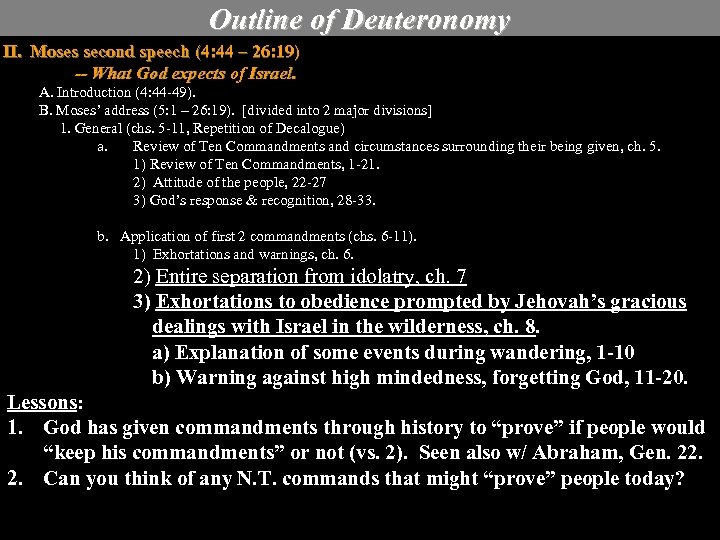 Outline of Deuteronomy

II. Moses second speech (4:44 – 26:19)
-- What God expects of Israel.

A. Introduction (4:44-49).
B. Moses' address (5:1 – 26:19). [divided into 2 major divisions]
1. General (chs. 5-11, Repetition of Decalogue)
a. Review of Ten Commandments and circumstances surrounding their being given, ch. 5.
1) Review of Ten Commandments, 1-21.
2) Attitude of the people, 22-27
3) God's response & recognition, 28-33.

b. Application of first 2 commandments (chs. 6-11).
1) Exhortations and warnings, ch. 6.
2) Entire separation from idolatry, ch. 7
3) Exhortations to obedience prompted by Jehovah's gracious dealings with Israel in the wilderness, ch. 8.
a) Explanation of some events during wandering, 1-10
b) Warning against high mindedness, forgetting God, 11-20.

Lessons:
1. God has given commandments through history to "prove" if people would "keep his commandments" or not (vs. 2). Seen also w/ Abraham, Gen. 22.
2. Can you think of any N.T. commands that might "prove" people today?